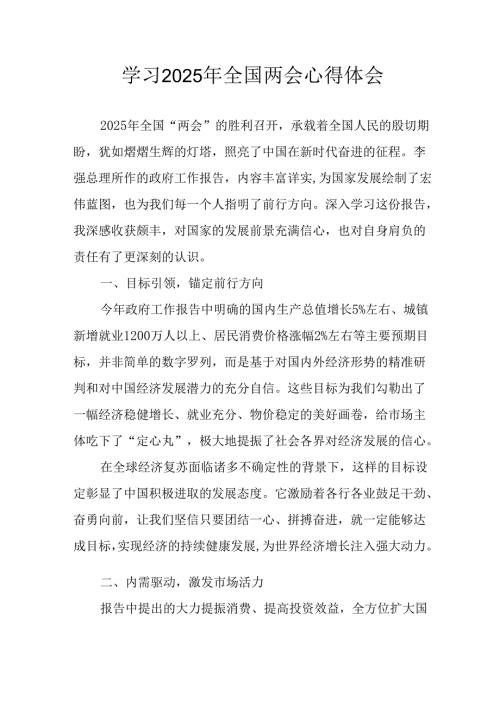 学习2025年全国两会心得体会

2025年全国“两会”的胜利召开，承载着全国人民的殷切期盼，犹如熠熠生辉的灯塔，照亮了中国在新时代奋进的征程。李强总理所作的政府工作报告，内容丰富详实，为国家发展绘制了宏伟蓝图，也为我们每一个人指明了前行方向。深入学习这份报告，我深感收获颇丰，对国家的发展前景充满信心，也对自身肩负的责任有了更深刻的认识。

一、目标引领，锚定前行方向

今年政府工作报告中明确的国内生产总值增长5%左右、城镇新增就业1200万人以上、居民消费价格涨幅2%左右等主要预期目标，并非简单的数字罗列，而是基于对国内外经济形势的精准研判和对中国经济发展潜力的充分自信。这些目标为我们勾勒出了一幅经济稳健增长、就业充分、物价稳定的美好画卷，给市场主体吃下了“定心丸”，极大地提振了社会各界对经济发展的信心。

在全球经济复苏面临诸多不确定性的背景下，这样的目标设定彰显了中国积极进取的发展态度。它激励着各行各业鼓足干劲、奋勇向前，让我们坚信只要团结一心、拼搏奋进，就一定能够达成目标，实现经济的持续健康发展，为世界经济增长注入强大动力。

二、内需驱动，激发市场活力

报告中提出的大力提振消费、提高投资效益，全方位扩大国